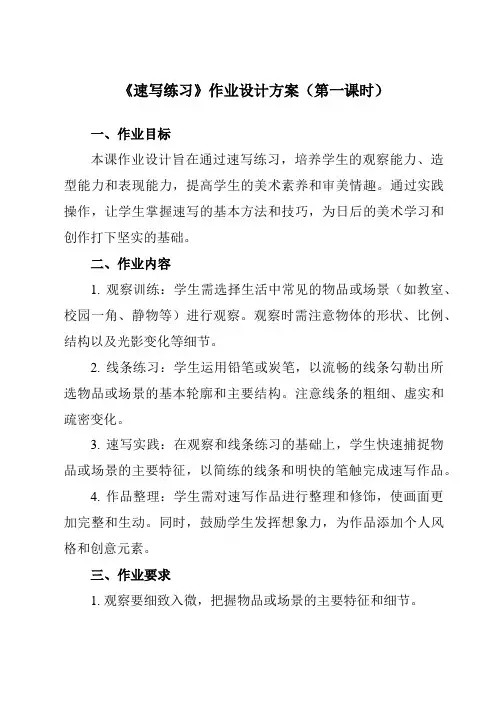 《速写练习》作业设计方案（第一课时）

一、作业目标

本课作业设计旨在通过速写练习，培养学生的观察能力、造型能力和表现能力，提高学生的美术素养和审美情趣。通过实践操作，让学生掌握速写的基本方法和技巧，为日后的美术学习和创作打下坚实的基础。

二、作业内容

1. 观察训练：学生需选择生活中常见的物品或场景（如教室、校园一角、静物等）进行观察。观察时需注意物体的形状、比例、结构以及光影变化等细节。

2. 线条练习：学生运用铅笔或炭笔，以流畅的线条勾勒出所选物品或场景的基本轮廓和主要结构。注意线条的粗细、虚实和疏密变化。

3. 速写实践：在观察和线条练习的基础上，学生快速捕捉物品或场景的主要特征，以简练的线条和明快的笔触完成速写作品。

4. 作品整理：学生需对速写作品进行整理和修饰，使画面更加完整和生动。同时，鼓励学生发挥想象力，为作品添加个人风格和创意元素。

三、作业要求

1. 观察要细致入微，把握物品或场景的主要特征和细节。